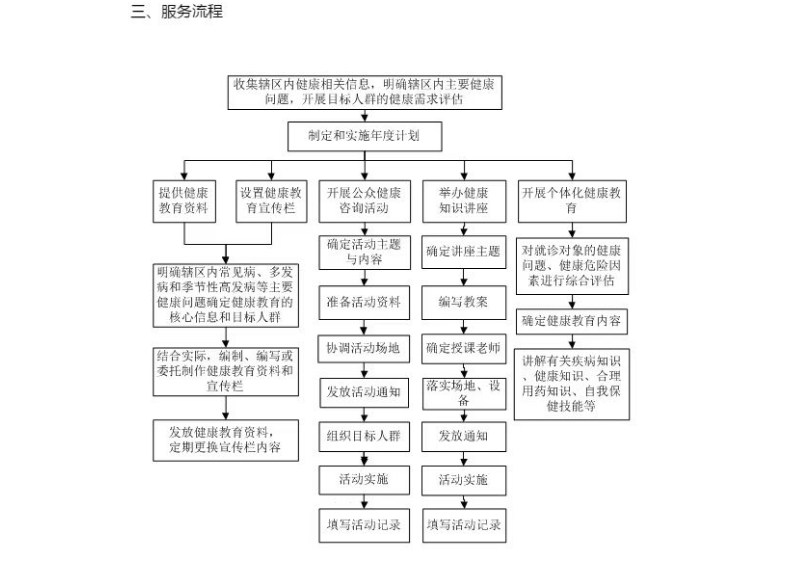 三、服务流程

收集辖区内健康相关信息，明确辖区内主要健康问题，开展目标人群的健康需求评估

制定和实施年度计划

提供健康教育资料

设置健康教育宣传栏

明确辖区内常见病、多发病和季节性高发病等主要健康问题确定健康教育的核心信息和目标人群

结合实际，编制、编写或委托制作健康教育资料和宣传栏

发放健康教育资料，定期更换宣传栏内容

开展公众健康咨询活动

确定活动主题与内容

准备活动资料

协调活动场地

发放活动通知

组织目标人群

活动实施

填写活动记录

举办健康知识讲座

确定讲座主题

编写教案

确定授课老师

落实场地、设备

发放通知

活动实施

填写活动记录

开展个体化健康教育

对就诊对象的健康问题、健康危险因素进行综合评估

确定健康教育内容

讲解有关疾病知识、健康知识、合理用药知识、自我保健技能等